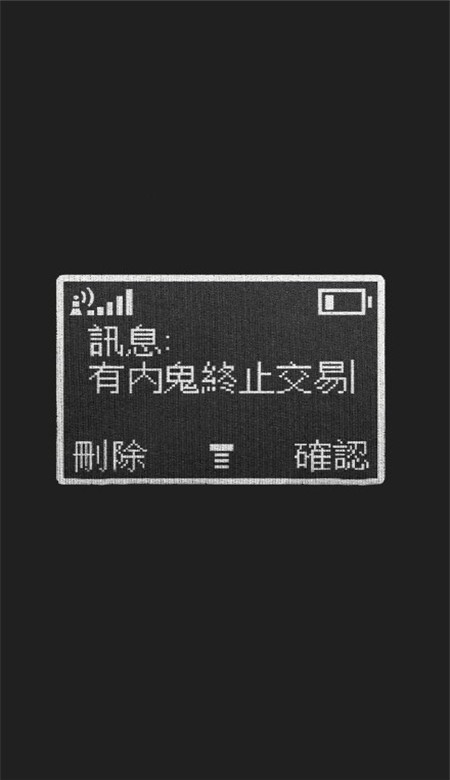 訊息:
有內鬼終止交易

刪除 確認